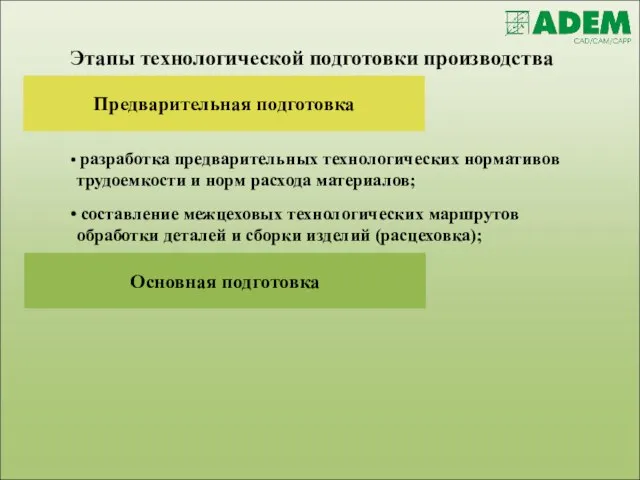 ADEM
CAD/CAM/CAPP

Этапы технологической подготовки производства

Предварительная подготовка

• разработка предварительных технологических нормативов трудоемкости и норм расхода материалов;

• составление межцеховых технологических маршрутов обработки деталей и сборки изделий (расцеховка);

Основная подготовка